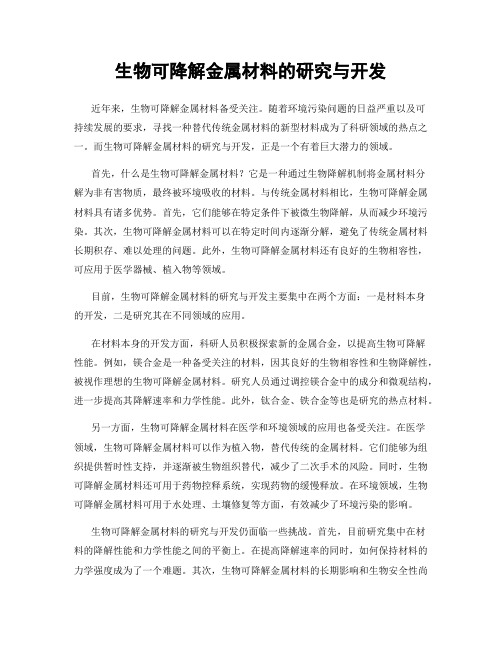 生物可降解金属材料的研究与开发

近年来，生物可降解金属材料备受关注。随着环境污染问题的日益严重以及可持续发展的要求，寻找一种替代传统金属材料的新型材料成为了科研领域的热点之一。而生物可降解金属材料的研究与开发，正是一个有着巨大潜力的领域。

首先，什么是生物可降解金属材料？它是一种通过生物降解机制将金属材料分解为非有害物质，最终被环境吸收的材料。与传统金属材料相比，生物可降解金属材料具有诸多优势。首先，它们能够在特定条件下被微生物降解，从而减少环境污染。其次，生物可降解金属材料可以在特定时间内逐渐分解，避免了传统金属材料长期积存、难以处理的问题。此外，生物可降解金属材料还有良好的生物相容性，可应用于医学器械、植入物等领域。

目前，生物可降解金属材料的研究与开发主要集中在两个方面：一是材料本身的开发，二是研究其在不同领域的应用。

在材料本身的开发方面，科研人员积极探索新的金属合金，以提高生物可降解性能。例如，镁合金是一种备受关注的材料，因其良好的生物相容性和生物降解性，被视作理想的生物可降解金属材料。研究人员通过调控镁合金中的成分和微观结构，进一步提高其降解速率和力学性能。此外，钛合金、铁合金等也是研究的热点材料。

另一方面，生物可降解金属材料在医学和环境领域的应用也备受关注。在医学领域，生物可降解金属材料可以作为植入物，替代传统的金属材料。它们能够为组织提供暂时性支持，并逐渐被生物组织替代，减少了二次手术的风险。同时，生物可降解金属材料还可用于药物控释系统，实现药物的缓慢释放。在环境领域，生物可降解金属材料可用于水处理、土壤修复等方面，有效减少了环境污染的影响。

生物可降解金属材料的研究与开发仍面临一些挑战。首先，目前研究集中在材料的降解性能和力学性能之间的平衡上。在提高降解速率的同时，如何保持材料的力学强度成为了一个难题。其次，生物可降解金属材料的长期影响和生物安全性尚